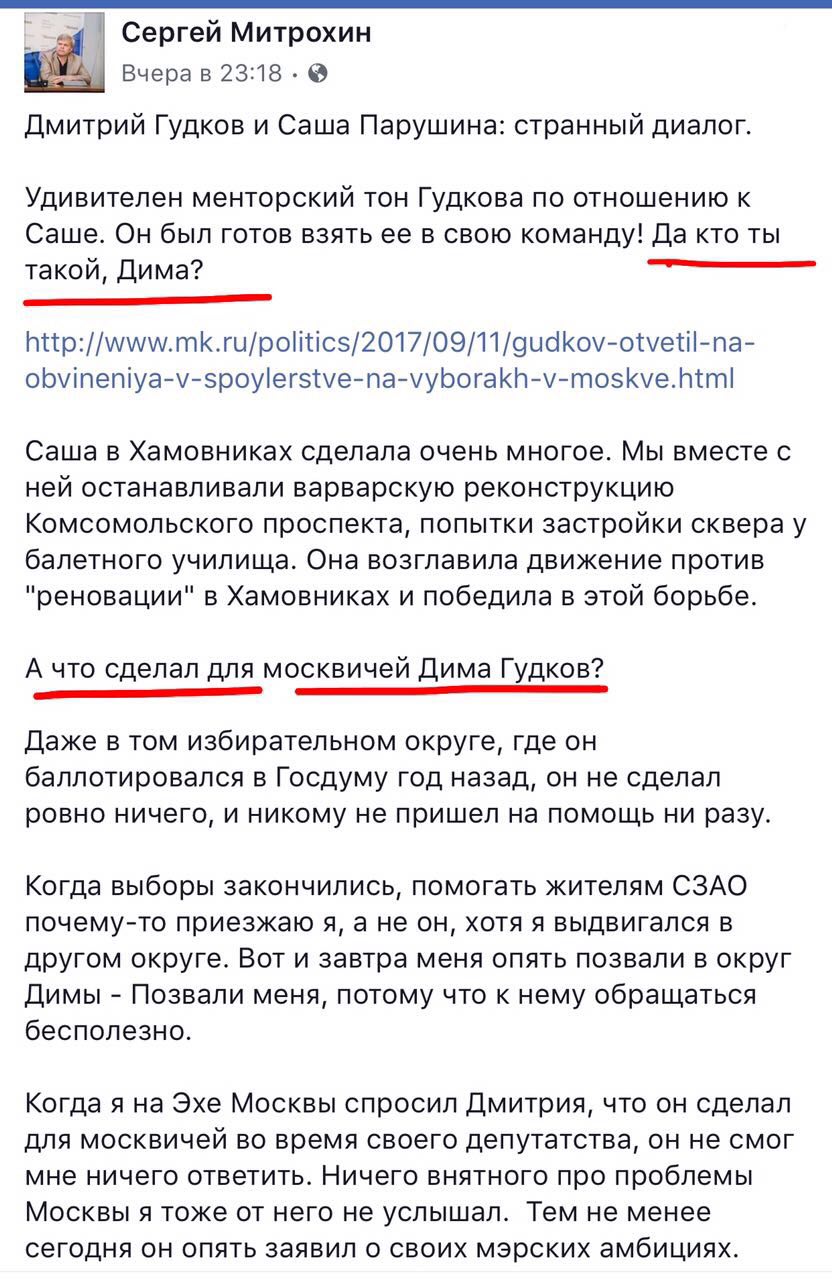 Сергей Митрохин
Вчера в 23:18 ·

Дмитрий Гудков и Саша Парушина: странный диалог.

Удивителен менторский тон Гудкова по отношению к Саше. Он был готов взять ее в свою команду! Да кто ты такой, Дима?

http://www.mk.ru/politics/2017/09/11/gudkov-otvetil-na-obvineniya-v-spoylerstve-na-vyborakh-v-moskve.html

Саша в Хамовниках сделала очень многое. Мы вместе с ней останавливали варварскую реконструкцию Комсомольского проспекта, попытки застройки сквера у балетного училища. Она возглавила движение против "реновации" в Хамовниках и победила в этой борьбе.

А что сделал для москвичей Дима Гудков?

Даже в том избирательном округе, где он баллотировался в Госдуму год назад, он не сделал ровно ничего, и никому не пришел на помощь ни разу.

Когда выборы закончились, помогать жителям СЗАО почему-то приезжаю я, а не он, хотя я выдвигался в другом округе. Вот и завтра меня опять позвали в округ Димы - Позвали меня, потому что к нему обращаться бесполезно.

Когда я на Эхе Москвы спросил Дмитрия, что он сделал для москвичей во время своего депутатства, он не смог мне ничего ответить. Ничего внятного про проблемы Москвы я тоже от него не услышал. Тем не менее сегодня он опять заявил о своих мэрских амбициях.